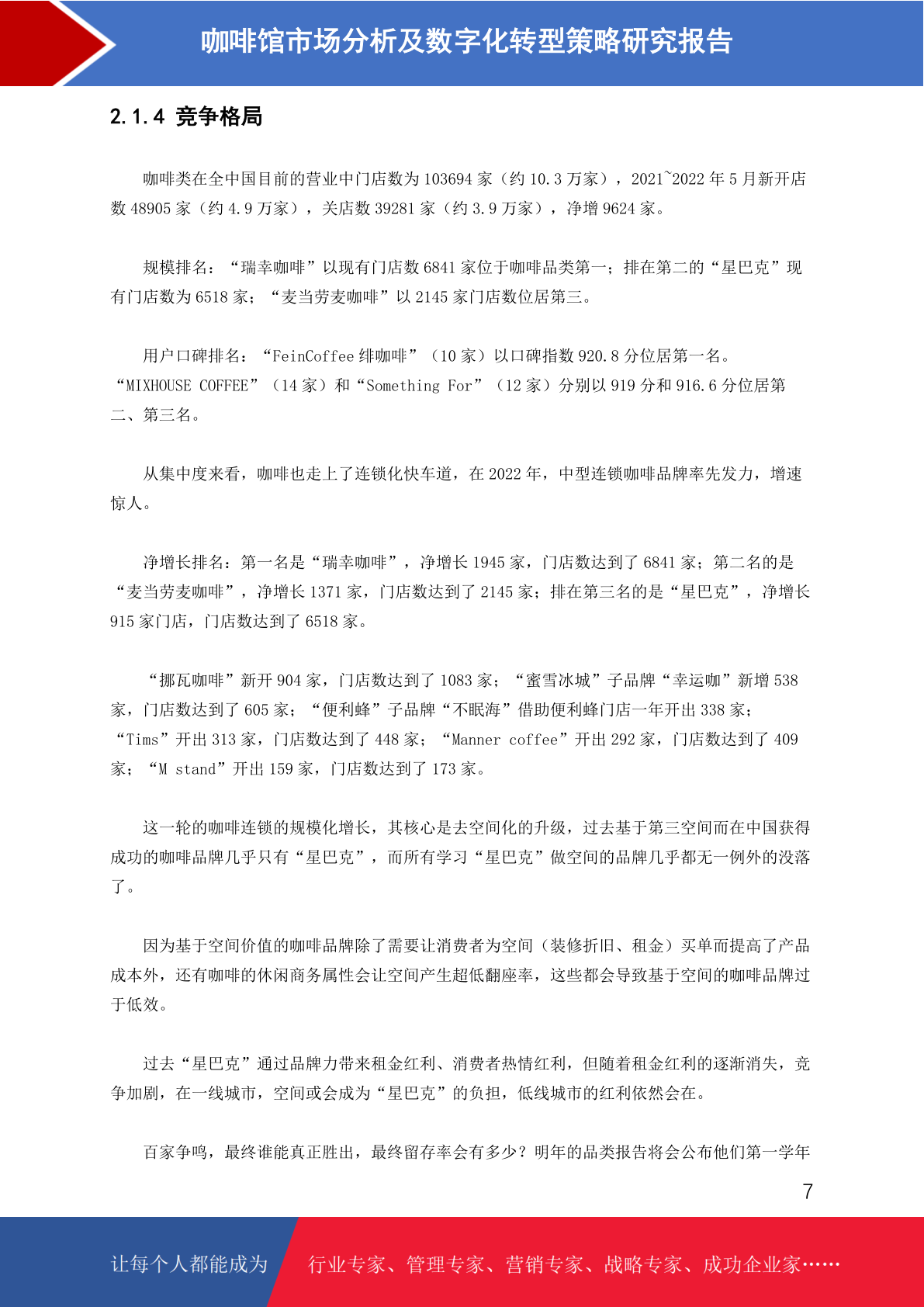 咖啡馆市场分析及数字化转型策略研究报告

2.1.4 竞争格局

咖啡类在全中国目前的营业中门店数为 103694 家（约 10.3 万家），2021~2022 年 5 月新开店数 48905 家（约 4.9 万家），关店数 39281 家（约 3.9 万家），净增 9624 家。

规模排名：“瑞幸咖啡”以现有门店数 6841 家位于咖啡品类第一；排在第二的“星巴克”现有门店数为 6518 家；“麦当劳麦咖啡”以 2145 家门店数位居第三。

用户口碑排名：“FeinCoffee 绯咖啡”（10 家）以口碑指数 920.8 分位居第一名。“MIXHOUSE COFFEE”（14 家）和“Something For”（12 家）分别以 919 分和 916.6 分位居第二、第三名。

从集中度来看，咖啡也走上了连锁化快车道，在 2022 年，中型连锁咖啡品牌率先发力，增速惊人。

净增长排名：第一名是“瑞幸咖啡”，净增长 1945 家，门店数达到了 6841 家；第二名的是“麦当劳麦咖啡”，净增长 1371 家，门店数达到了 2145 家；排在第三名的是“星巴克”，净增长 915 家门店，门店数达到了 6518 家。

“挪瓦咖啡”新开 904 家，门店数达到了 1083 家；“蜜雪冰城”子品牌“幸运咖”新增 538 家，门店数达到了 605 家；“便利蜂”子品牌“不眠海”借助便利蜂门店一年开出 338 家；“Tims”开出 313 家，门店数达到了 448 家；“Manner coffee”开出 292 家，门店数达到了 409 家；“M stand”开出 159 家，门店数达到了 173 家。

这一轮的咖啡连锁的规模化增长，其核心是去空间化的升级，过去基于第三空间而在中国获得成功的咖啡品牌几乎只有“星巴克”，而所有学习“星巴克”做空间的品牌几乎都无一例外的没落了。

因为基于空间价值的咖啡品牌除了需要让消费者为空间（装修折旧、租金）买单而提高了产品成本外，还有咖啡的休闲商务属性会让空间产生超低翻座率，这些都会导致基于空间的咖啡品牌过于低效。

过去“星巴克”通过品牌力带来租金红利、消费者热情红利，但随着租金红利的逐渐消失，竞争加剧，在一线城市，空间或会成为“星巴克”的负担，低线城市的红利依然会在。

百家争鸣，最终谁能真正胜出，最终留存率会有多少？明年的品类报告将会公布他们第一学年

7

让每个人都能成为 行业专家、管理专家、营销专家、战略专家、成功企业家……